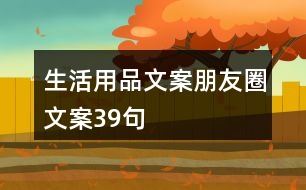 生活用品文案朋友圈文案39句